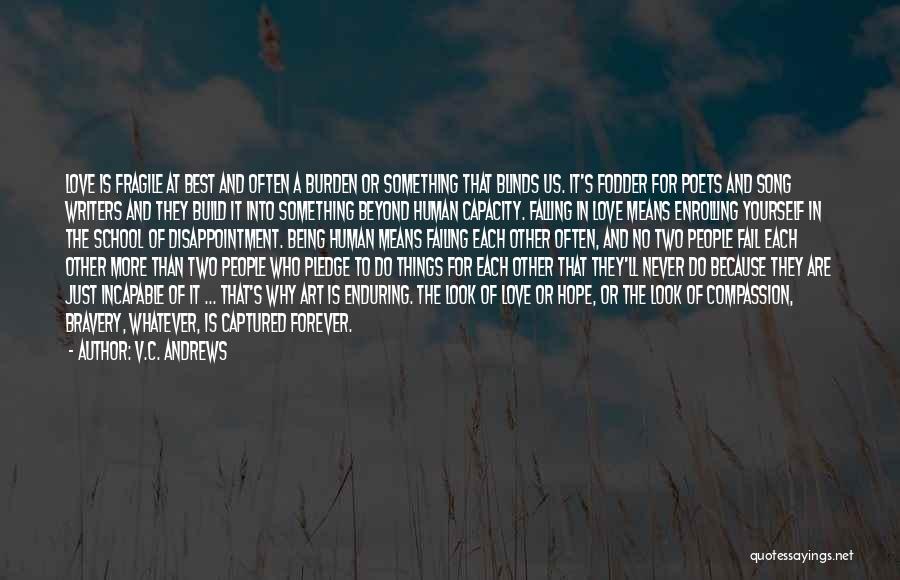 LOVE IS FRAGILE AT BEST AND OFTEN A BURDEN OR SOMETHING THAT BLINDS US. IT'S FODDER FOR POETS AND SONG WRITERS AND THEY BUILD IT INTO SOMETHING BEYOND HUMAN CAPACITY. FALLING IN LOVE MEANS ENROLLING YOURSELF IN THE SCHOOL OF DISAPPOINTMENT. BEING HUMAN MEANS FAILING EACH OTHER OFTEN, AND NO TWO PEOPLE FAIL EACH OTHER MORE THAN TWO PEOPLE WHO PLEDGE TO DO THINGS FOR EACH OTHER THAT THEY'LL NEVER DO BECAUSE THEY ARE JUST INCAPABLE OF IT ... THAT'S WHY ART IS ENDURING. THE LOOK OF LOVE OR HOPE, OR THE LOOK OF COMPASSION, BRAVERY, WHATEVER, IS CAPTURED FOREVER.

- AUTHOR: V.C. ANDREWS

quotessayings.net